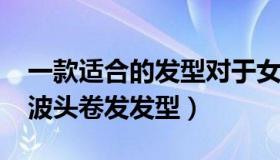 一款适合的发型对于女
波头卷发发型）